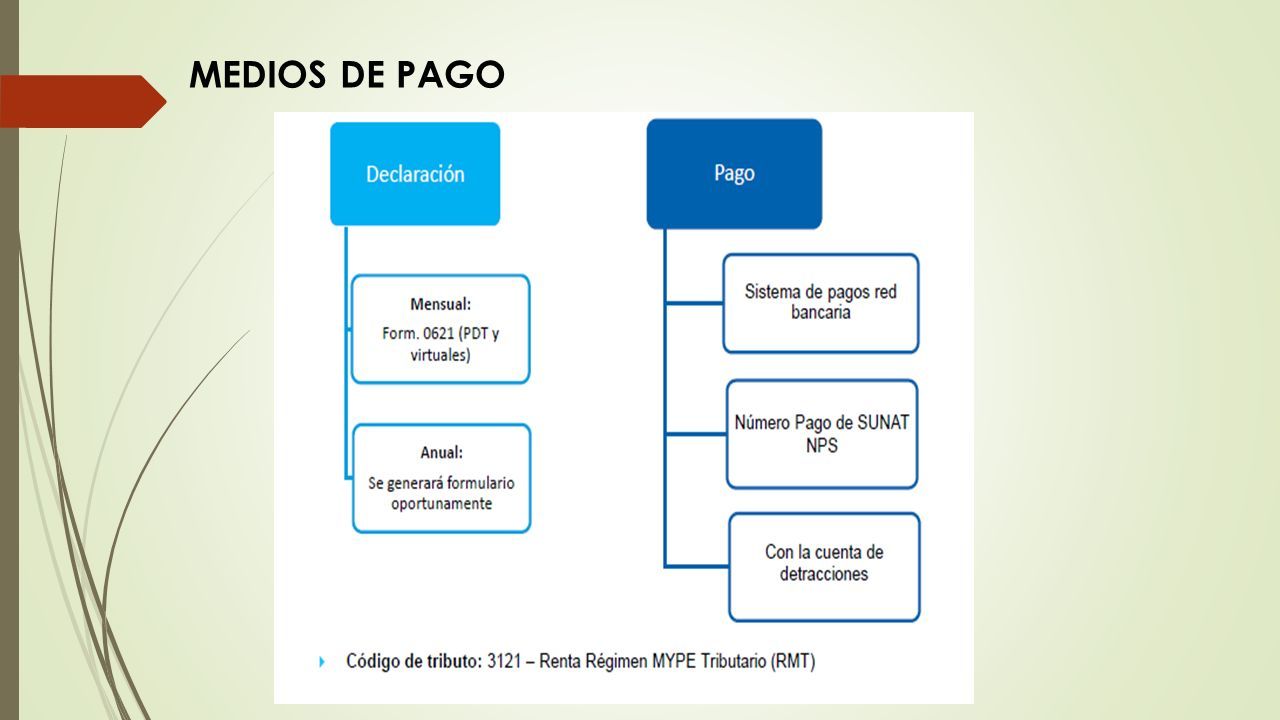 MEDIOS DE PAGO

Declaración

Mensual:
Form. 0621 (PDT y virtuales)

Anual:
Se generará formulario oportunamente

Pago

Sistema de pagos red bancaria

Número Pago de SUNAT NPS

Con la cuenta de detracciones

Código de tributo: 3121 – Renta Régimen MYPE Tributario (RMT)